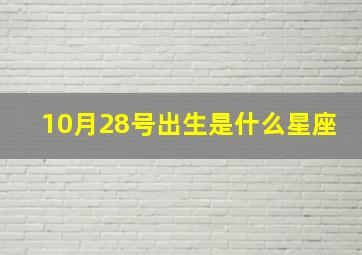 10月28号出生是什么星座